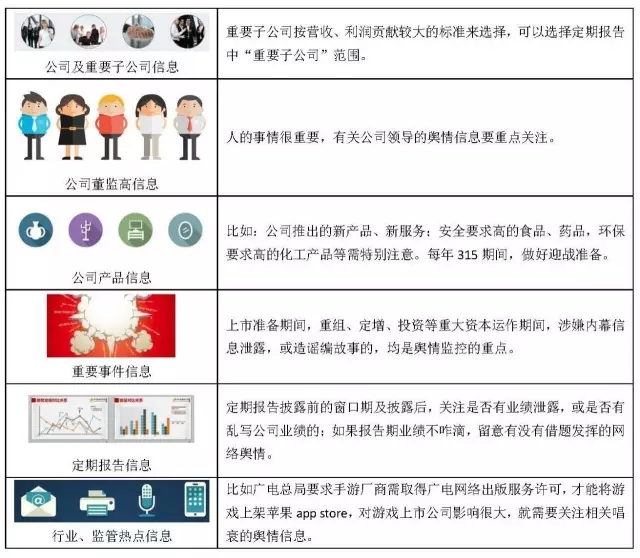 | | |
|---|---|
| 公司及重要子公司信息 | 重要子公司按营收、利润贡献较大的标准来选择，可以选择定期报告中“重要子公司”范围。 |
| 公司董监高信息 | 人的事情很重要，有关公司领导的舆情信息要重点关注。 |
| 公司产品信息 | 比如：公司推出的新产品、新服务；安全要求高的食品、药品，环保要求高的化工产品等需特别注意。每年 315 期间，做好迎战准备。 |
| 重要事件信息 | 上市准备期间，重组、定增、投资等重大资本运作期间，涉嫌内幕信息泄露，或造谣编故事的，均是舆情监控的重点。 |
| 定期报告信息 | 定期报告披露前的窗口期及披露后，关注是否有业绩泄露，或是否有乱写公司业绩的；如果报告期业绩不咋滴，留意有没有借题发挥的网络舆情。 |
| 行业、监管热点信息 | 比如广电总局要求手游厂商需取得广电网络出版服务许可，才能将游戏上架苹果 app store，对游戏上市公司影响很大，就需要关注相关唱衰的舆情信息。 |